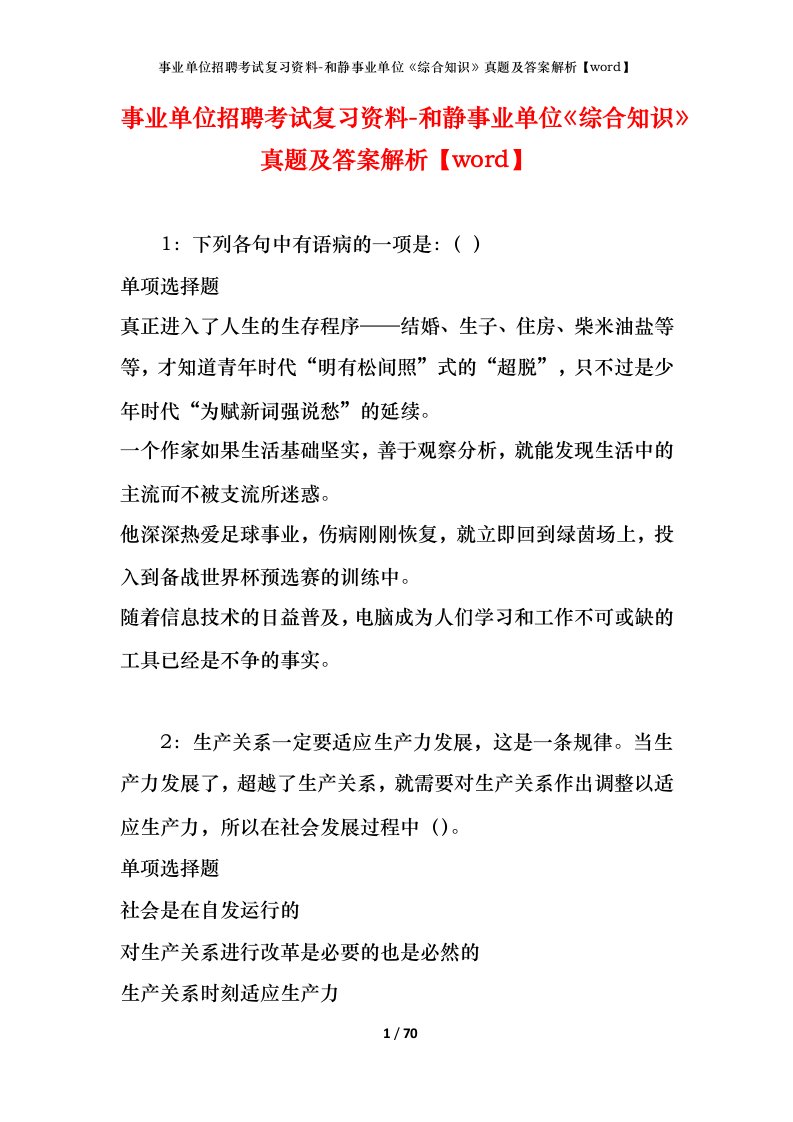 事业单位招聘考试复习资料-和静事业单位《综合知识》真题及答案解析【word】

事业单位招聘考试复习资料-和静事业单位《综合知识》真题及答案解析【word】

1：下列各句中有语病的一项是：( )

单项选择题

真正进入了人生的生存程序——结婚、生子、住房、柴米油盐等等，才知道青年时代“明有松间照”式的“超脱”，只不过是少年时代“为赋新词强说愁”的延续。

一个作家如果生活基础坚实，善于观察分析，就能发现生活中的主流而不被支流所迷惑。

他深深热爱足球事业，伤病刚刚恢复，就立即回到绿茵场上，投入到备战世界杯预选赛的训练中。

随着信息技术的日益普及，电脑成为人们学习和工作不可或缺的工具已经是不争的事实。

2：生产关系一定要适应生产力发展，这是一条规律。当生产力发展了，超越了生产关系，就需要对生产关系作出调整以适应生产力，所以在社会发展过程中（)。

单项选择题

社会是在自发运行的

对生产关系进行改革是必要的也是必然的

生产关系时刻适应生产力

1 / 70